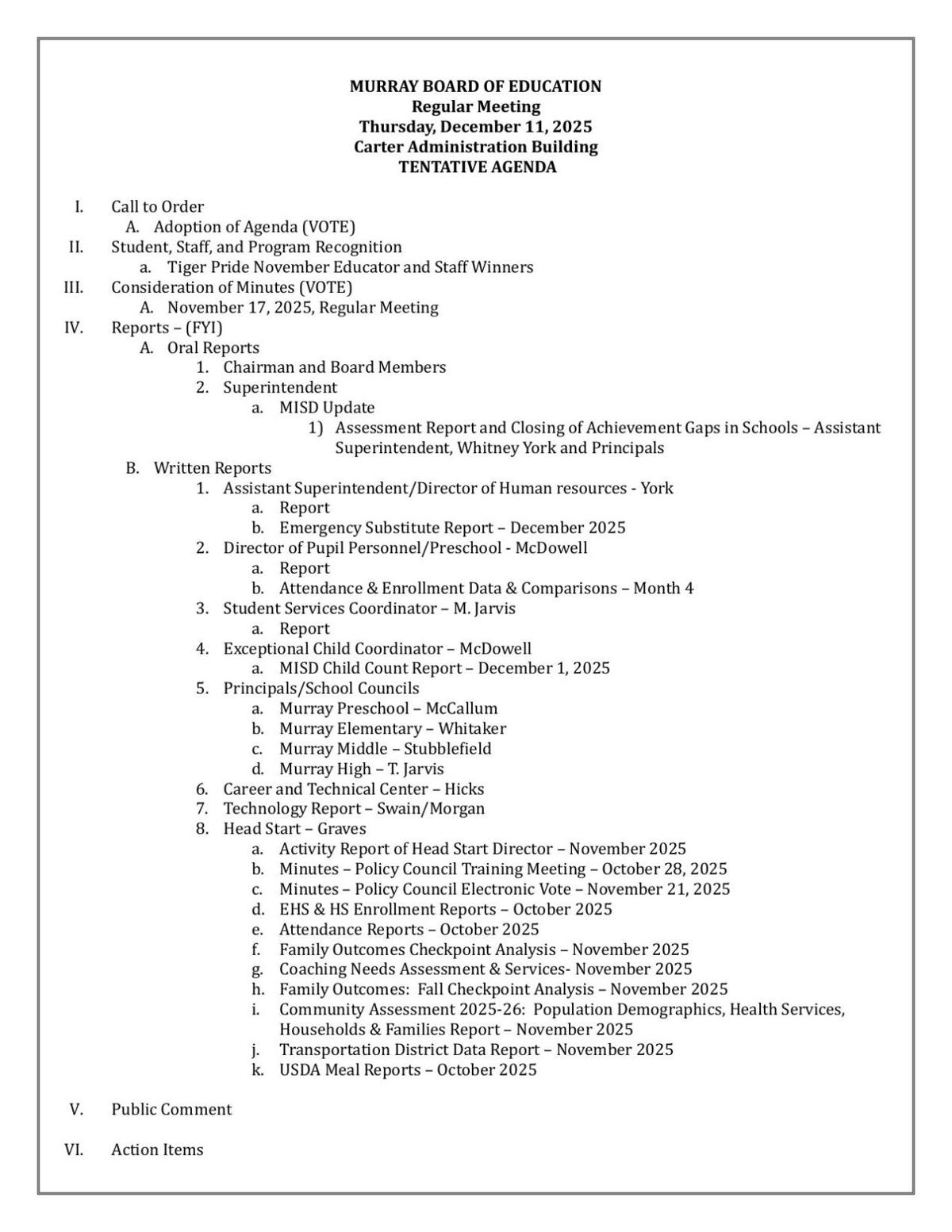 MURRAY BOARD OF EDUCATION
Regular Meeting
Thursday, December 11, 2025
Carter Administration Building
TENTATIVE AGENDA

I. Call to Order
A. Adoption of Agenda (VOTE)
II. Student, Staff, and Program Recognition
a. Tiger Pride November Educator and Staff Winners
III. Consideration of Minutes (VOTE)
A. November 17, 2025, Regular Meeting
IV. Reports – (FYI)
A. Oral Reports
1. Chairman and Board Members
2. Superintendent
a. MISD Update
1) Assessment Report and Closing of Achievement Gaps in Schools – Assistant Superintendent, Whitney York and Principals
B. Written Reports
1. Assistant Superintendent/Director of Human resources - York
a. Report
b. Emergency Substitute Report – December 2025
2. Director of Pupil Personnel/Preschool - McDowell
a. Report
b. Attendance & Enrollment Data & Comparisons – Month 4
3. Student Services Coordinator – M. Jarvis
a. Report
4. Exceptional Child Coordinator – McDowell
a. MISD Child Count Report – December 1, 2025
5. Principals/School Councils
a. Murray Preschool – McCallum
b. Murray Elementary – Whitaker
c. Murray Middle – Stubblefield
d. Murray High – T. Jarvis
6. Career and Technical Center – Hicks
7. Technology Report – Swain/Morgan
8. Head Start – Graves
a. Activity Report of Head Start Director – November 2025
b. Minutes – Policy Council Training Meeting – October 28, 2025
c. Minutes – Policy Council Electronic Vote – November 21, 2025
d. EHS & HS Enrollment Reports – October 2025
e. Attendance Reports – October 2025
f. Family Outcomes Checkpoint Analysis – November 2025
g. Coaching Needs Assessment & Services- November 2025
h. Family Outcomes: Fall Checkpoint Analysis – November 2025
i. Community Assessment 2025-26: Population Demographics, Health Services, Households & Families Report – November 2025
j. Transportation District Data Report – November 2025
k. USDA Meal Reports – October 2025

V. Public Comment

VI. Action Items